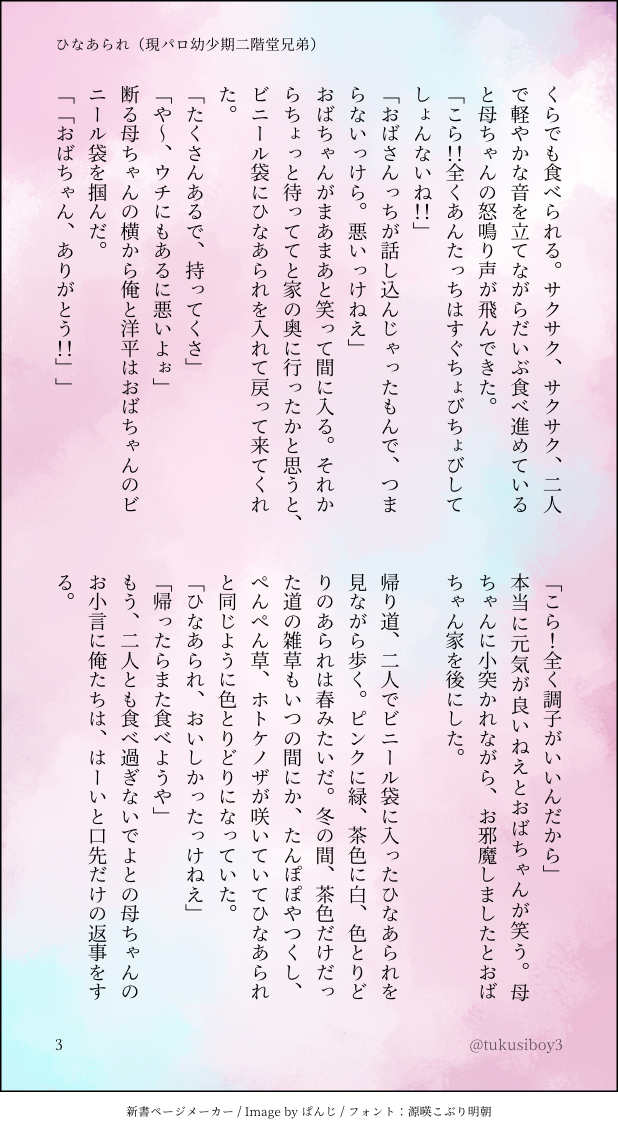 ひなあられ（現パロ幼少期二階堂兄弟）

くらでも食べられる。サクサク、サクサク、二人で軽やかな音を立てながらだいぶ食べ進めていると母ちゃんの怒鳴り声が飛んできた。

「こら!!全くあんたっちはすぐちょびちょびしてしょんないね!!」

「おばさんっちが話し込んじゃったもんで、つまらないっけら。悪いっけねえ」

おばちゃんがまあまあと笑って間に入る。それからちょっと待っててと家の奥に行ったかと思うと、ビニール袋にひなあられを入れて戻って来てくれた。

「たくさんあるで、持ってくさ」

「や〜、ウチにもあるに悪いよぉ」

断る母ちゃんの横から俺と洋平はおばちゃんのビニール袋を掴んだ。

「「おばちゃん、ありがとう!!」」

「こら！全く調子がいいんだから」

本当に元気が良いねえとおばちゃんが笑う。母ちゃんに小突かれながら、お邪魔しましたとおばちゃん家を後にした。

帰り道、二人でビニール袋に入ったひなあられを見ながら歩く。ピンクに緑、茶色に白、色とりどりのあられは春みたいだ。冬の間、茶色だけだった道の雑草もいつの間にか、たんぽぽやつくし、ぺんぺん草、ホトケノザが咲いていてひなあられと同じように色とりどりになっていた。

「ひなあられ、おいしかったっけねえ」

「帰ったらまた食べようや」

もう、二人とも食べ過ぎないでよとの母ちゃんのお小言に俺たちは、はーいと口先だけの返事をする。

3

@tukusiboy3

新書ページメーカー / Image by ぱんじ / フォント：源暎こぶり明朝